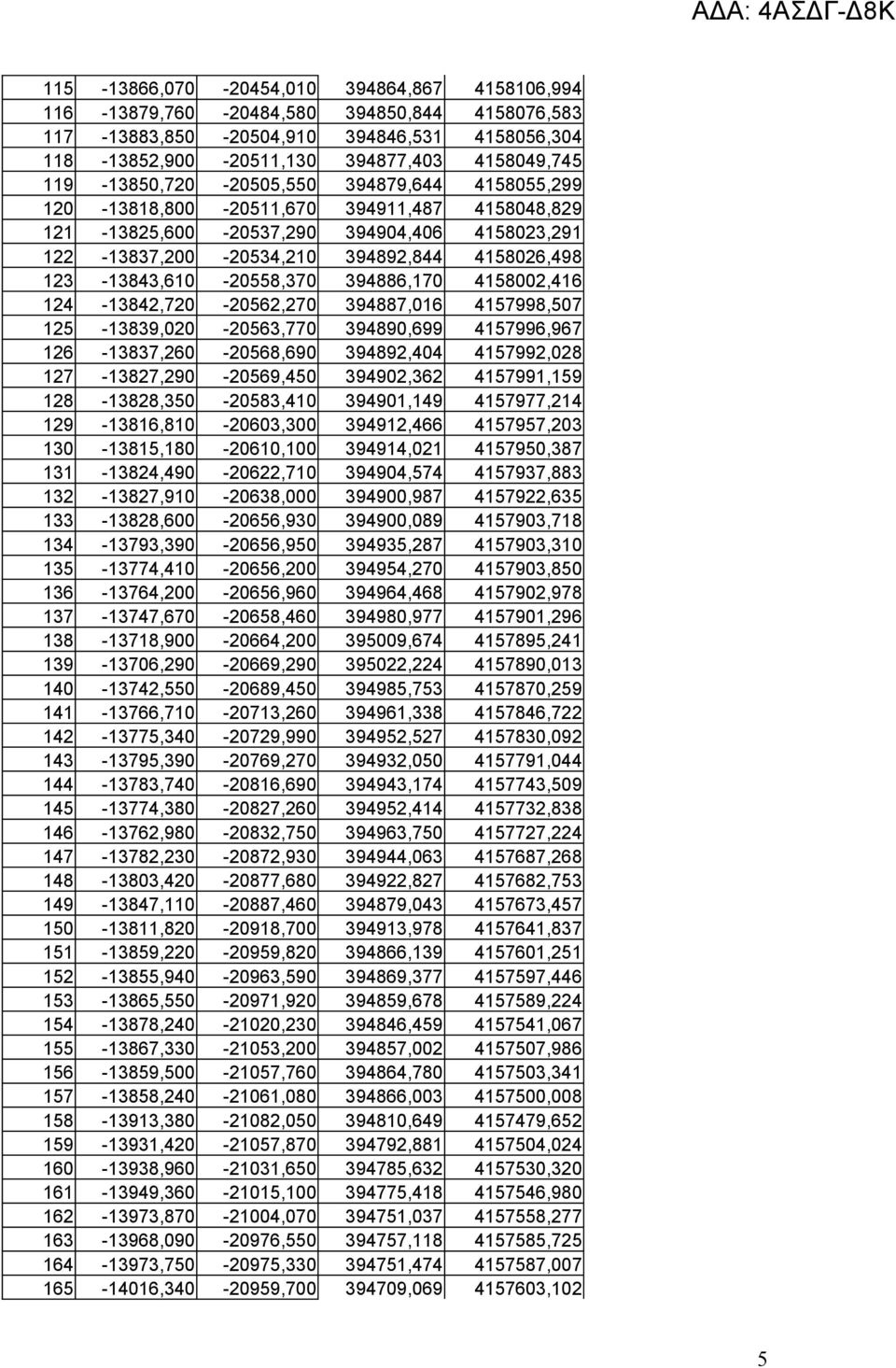 ΑΔΑ: 4ΑΣΔΓ-Δ8Κ

| | | | | |
|---|---|---|---|---|
| 115 | -13866,070 | -20454,010 | 394864,867 | 4158106,994 |
| 116 | -13879,760 | -20484,580 | 394850,844 | 4158076,583 |
| 117 | -13883,850 | -20504,910 | 394846,531 | 4158056,304 |
| 118 | -13852,900 | -20511,130 | 394877,403 | 4158049,745 |
| 119 | -13850,720 | -20505,550 | 394879,644 | 4158055,299 |
| 120 | -13818,800 | -20511,670 | 394911,487 | 4158048,829 |
| 121 | -13825,600 | -20537,290 | 394904,406 | 4158023,291 |
| 122 | -13837,200 | -20534,210 | 394892,844 | 4158026,498 |
| 123 | -13843,610 | -20558,370 | 394886,170 | 4158002,416 |
| 124 | -13842,720 | -20562,270 | 394887,016 | 4157998,507 |
| 125 | -13839,020 | -20563,770 | 394890,699 | 4157996,967 |
| 126 | -13837,260 | -20568,690 | 394892,404 | 4157992,028 |
| 127 | -13827,290 | -20569,450 | 394902,362 | 4157991,159 |
| 128 | -13828,350 | -20583,410 | 394901,149 | 4157977,214 |
| 129 | -13816,810 | -20603,300 | 394912,466 | 4157957,203 |
| 130 | -13815,180 | -20610,100 | 394914,021 | 4157950,387 |
| 131 | -13824,490 | -20622,710 | 394904,574 | 4157937,883 |
| 132 | -13827,910 | -20638,000 | 394900,987 | 4157922,635 |
| 133 | -13828,600 | -20656,930 | 394900,089 | 4157903,718 |
| 134 | -13793,390 | -20656,950 | 394935,287 | 4157903,310 |
| 135 | -13774,410 | -20656,200 | 394954,270 | 4157903,850 |
| 136 | -13764,200 | -20656,960 | 394964,468 | 4157902,978 |
| 137 | -13747,670 | -20658,460 | 394980,977 | 4157901,296 |
| 138 | -13718,900 | -20664,200 | 395009,674 | 4157895,241 |
| 139 | -13706,290 | -20669,290 | 395022,224 | 4157890,013 |
| 140 | -13742,550 | -20689,450 | 394985,753 | 4157870,259 |
| 141 | -13766,710 | -20713,260 | 394961,338 | 4157846,722 |
| 142 | -13775,340 | -20729,990 | 394952,527 | 4157830,092 |
| 143 | -13795,390 | -20769,270 | 394932,050 | 4157791,044 |
| 144 | -13783,740 | -20816,690 | 394943,174 | 4157743,509 |
| 145 | -13774,380 | -20827,260 | 394952,414 | 4157732,838 |
| 146 | -13762,980 | -20832,750 | 394963,750 | 4157727,224 |
| 147 | -13782,230 | -20872,930 | 394944,063 | 4157687,268 |
| 148 | -13803,420 | -20877,680 | 394922,827 | 4157682,753 |
| 149 | -13847,110 | -20887,460 | 394879,043 | 4157673,457 |
| 150 | -13811,820 | -20918,700 | 394913,978 | 4157641,837 |
| 151 | -13859,220 | -20959,820 | 394866,139 | 4157601,251 |
| 152 | -13855,940 | -20963,590 | 394869,377 | 4157597,446 |
| 153 | -13865,550 | -20971,920 | 394859,678 | 4157589,224 |
| 154 | -13878,240 | -21020,230 | 394846,459 | 4157541,067 |
| 155 | -13867,330 | -21053,200 | 394857,002 | 4157507,986 |
| 156 | -13859,500 | -21057,760 | 394864,780 | 4157503,341 |
| 157 | -13858,240 | -21061,080 | 394866,003 | 4157500,008 |
| 158 | -13913,380 | -21082,050 | 394810,649 | 4157479,652 |
| 159 | -13931,420 | -21057,870 | 394792,881 | 4157504,024 |
| 160 | -13938,960 | -21031,650 | 394785,632 | 4157530,320 |
| 161 | -13949,360 | -21015,100 | 394775,418 | 4157546,980 |
| 162 | -13973,870 | -21004,070 | 394751,037 | 4157558,277 |
| 163 | -13968,090 | -20976,550 | 394757,118 | 4157585,725 |
| 164 | -13973,750 | -20975,330 | 394751,474 | 4157587,007 |
| 165 | -14016,340 | -20959,700 | 394709,069 | 4157603,102 |

5